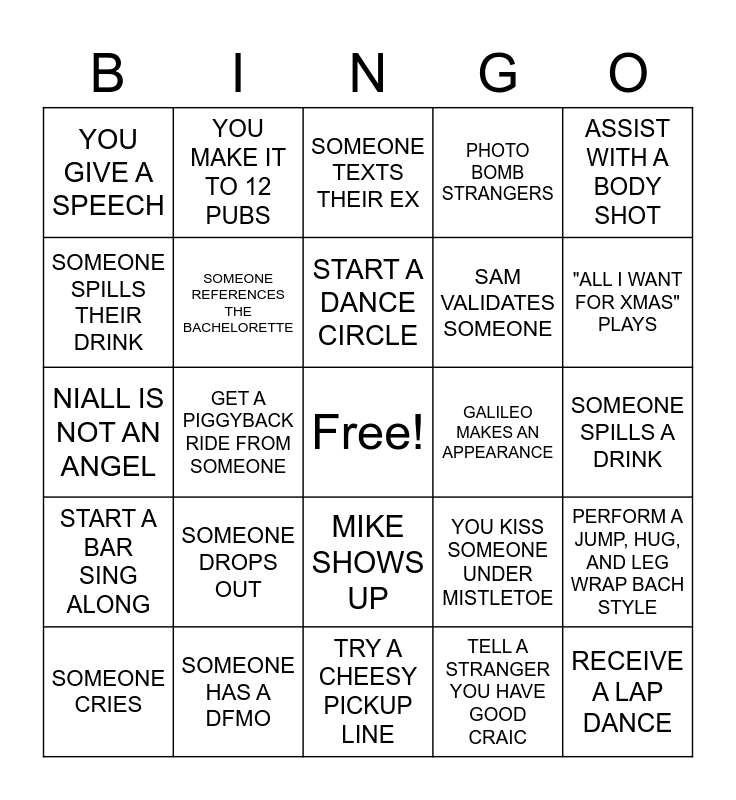 | B | I | N | G | O |
|---|---|---|---|---|
| YOU GIVE A SPEECH | YOU MAKE IT TO 12 PUBS | SOMEONE TEXTS THEIR EX | PHOTO BOMB STRANGERS | ASSIST WITH A BODY SHOT |
| SOMEONE SPILLS THEIR DRINK | SOMEONE REFERENCES THE BACHELORETTE | START A DANCE CIRCLE | SAM VALIDATES SOMEONE | "ALL I WANT FOR XMAS" PLAYS |
| NIALL IS NOT AN ANGEL | GET A PIGGYBACK RIDE FROM SOMEONE | Free! | GALILEO MAKES AN APPEARANCE | SOMEONE SPILLS A DRINK |
| START A BAR SING ALONG | SOMEONE DROPS OUT | MIKE SHOWS UP | YOU KISS SOMEONE UNDER MISTLETOE | PERFORM A JUMP, HUG, AND LEG WRAP BACH STYLE |
| SOMEONE CRIES | SOMEONE HAS A DFMO | TRY A CHEESY PICKUP LINE | TELL A STRANGER YOU HAVE GOOD CRAIC | RECEIVE A LAP DANCE |